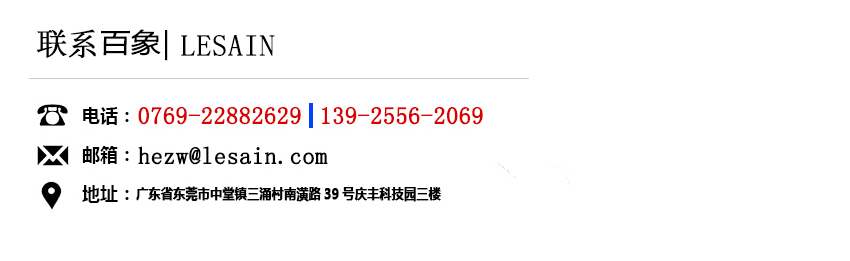 联系百象| LESAIN

电话：0769-22882629 | 139-2556-2069

邮箱：hezw@lesain.com

地址：广东省东莞市中堂镇三涌村南潢路 39 号庆丰科技园三楼